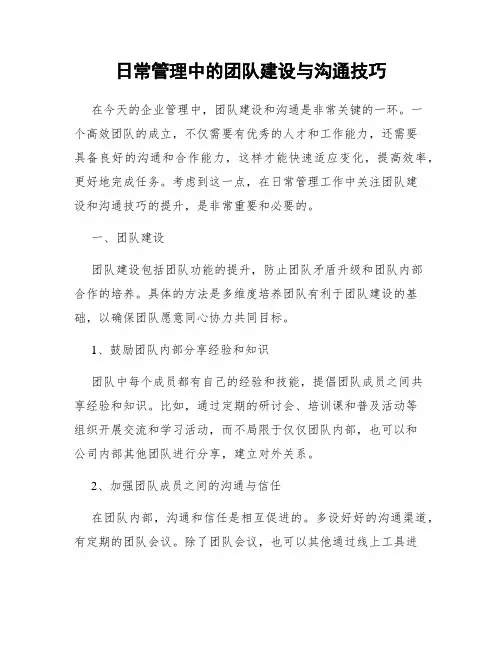 日常管理中的团队建设与沟通技巧

在今天的企业管理中，团队建设和沟通是非常关键的一环。一个高效团队的成立，不仅需要有优秀的人才和工作能力，还需要具备良好的沟通和合作能力，这样才能快速适应变化，提高效率，更好地完成任务。考虑到这一点，在日常管理工作中关注团队建设和沟通技巧的提升，是非常重要和必要的。

一、团队建设

团队建设包括团队功能的提升，防止团队矛盾升级和团队内部合作的培养。具体的方法是多维度培养团队有利于团队建设的基础，以确保团队愿意同心协力共同目标。

1、鼓励团队内部分享经验和知识

团队中每个成员都有自己的经验和技能，提倡团队成员之间共享经验和知识。比如，通过定期的研讨会、培训课和普及活动等组织开展交流和学习活动，而不局限于仅仅团队内部，也可以和公司内部其他团队进行分享，建立对外关系。

2、加强团队成员之间的沟通与信任

在团队内部，沟通和信任是相互促进的。多设好好的沟通渠道，有定期的团队会议。除了团队会议，也可以其他通过线上工具进